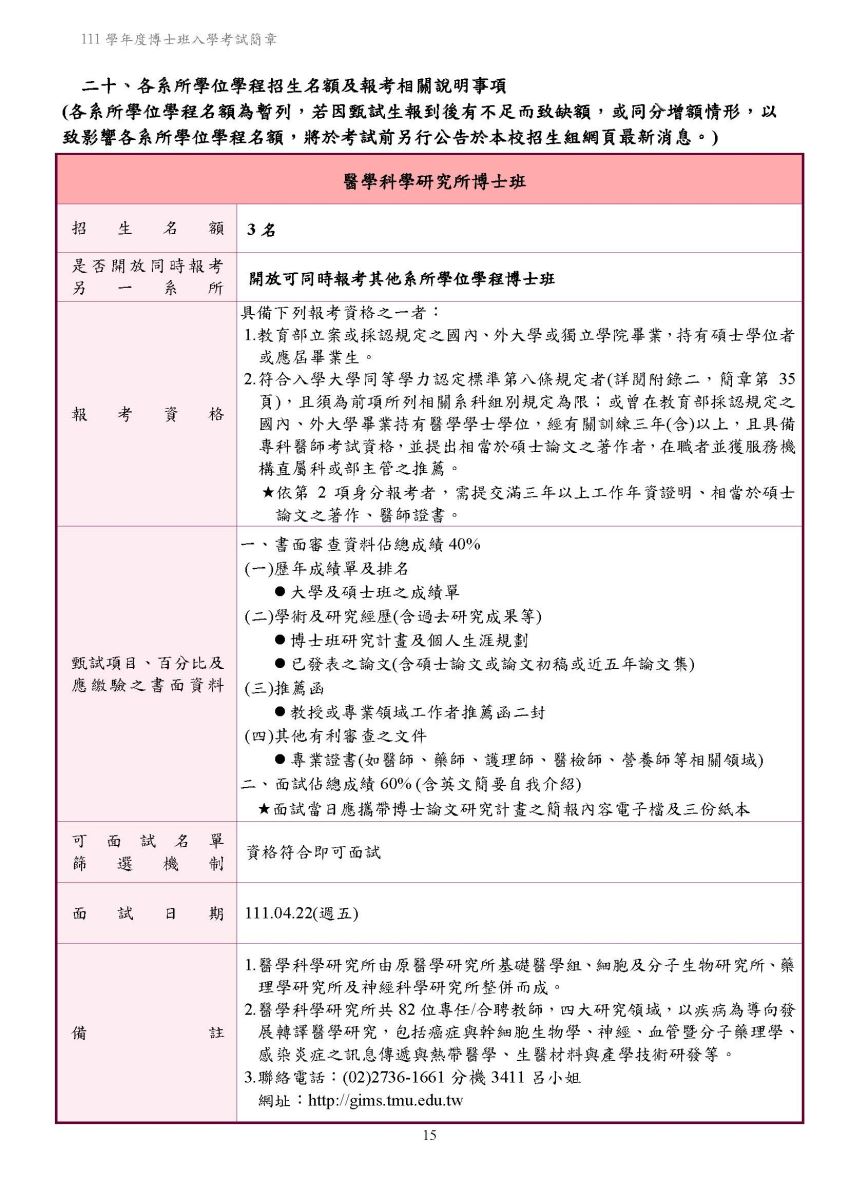 111 學年度博士班入學考試簡章

二十、各系所學位學程招生名額及報考相關說明事項
(各系所學位學程名額為暫列，若因甄試生報到後有不足而致缺額，或同分增額情形，以致影響各系所學位學程名額，將於考試前另行公告於本校招生組網頁最新消息。)

| 醫學科學研究所博士班 | |
|---|---|
| 招生名額 | 3 名 |
| 是否開放同時報考另一系所 | 開放可同時報考其他系所學位學程博士班 |
| 報考資格 | 具備下列報考資格之一者：<br>1.教育部立案或採認規定之國內、外大學或獨立學院畢業，持有碩士學位者或應屆畢業生。<br>2.符合入學大學同等學力認定標準第八條規定者(詳閱附錄二，簡章第 35 頁)，且須為前項所列相關系科組別規定為限；或曾在教育部採認規定之國內、外大學畢業持有醫學學士學位，經有關訓練三年(含)以上，且具備專科醫師考試資格，並提出相當於碩士論文之著作者，在職者並獲服務機構直屬科或部主管之推薦。<br>★依第 2 項身分報考者，需提交滿三年以上工作年資證明、相當於碩士論文之著作、醫師證書。 |
| 甄試項目、百分比及應繳驗之書面資料 | 一、書面審查資料佔總成績 40%<br>(一)歷年成績單及排名<br>● 大學及碩士班之成績單<br>(二)學術及研究經歷(含過去研究成果等)<br>● 博士班研究計畫及個人生涯規劃<br>● 已發表之論文(含碩士論文或論文初稿或近五年論文集)<br>(三)推薦函<br>● 教授或專業領域工作者推薦函二封<br>(四)其他有利審查之文件<br>● 專業證書(如醫師、藥師、護理師、醫檢師、營養師等相關領域)<br>二、面試佔總成績 60% (含英文簡要自我介紹)<br>★面試當日應攜帶博士論文研究計畫之簡報內容電子檔及三份紙本 |
| 可面試名單篩選機制 | 資格符合即可面試 |
| 面試日期 | 111.04.22(週五) |
| 備註 | 1.醫學科學研究所由原醫學研究所基礎醫學組、細胞及分子生物研究所、藥理學研究所及神經科學研究所整併而成。<br>2.醫學科學研究所共 82 位專任/合聘教師，四大研究領域，以疾病為導向發展轉譯醫學研究，包括癌症與幹細胞生物學、神經、血管暨分子藥理學、感染炎症之訊息傳遞與熱帶醫學、生醫材料與產學技術研發等。<br>3.聯絡電話：(02)2736-1661 分機 3411 呂小姐<br>網址：http://gims.tmu.edu.tw |

15